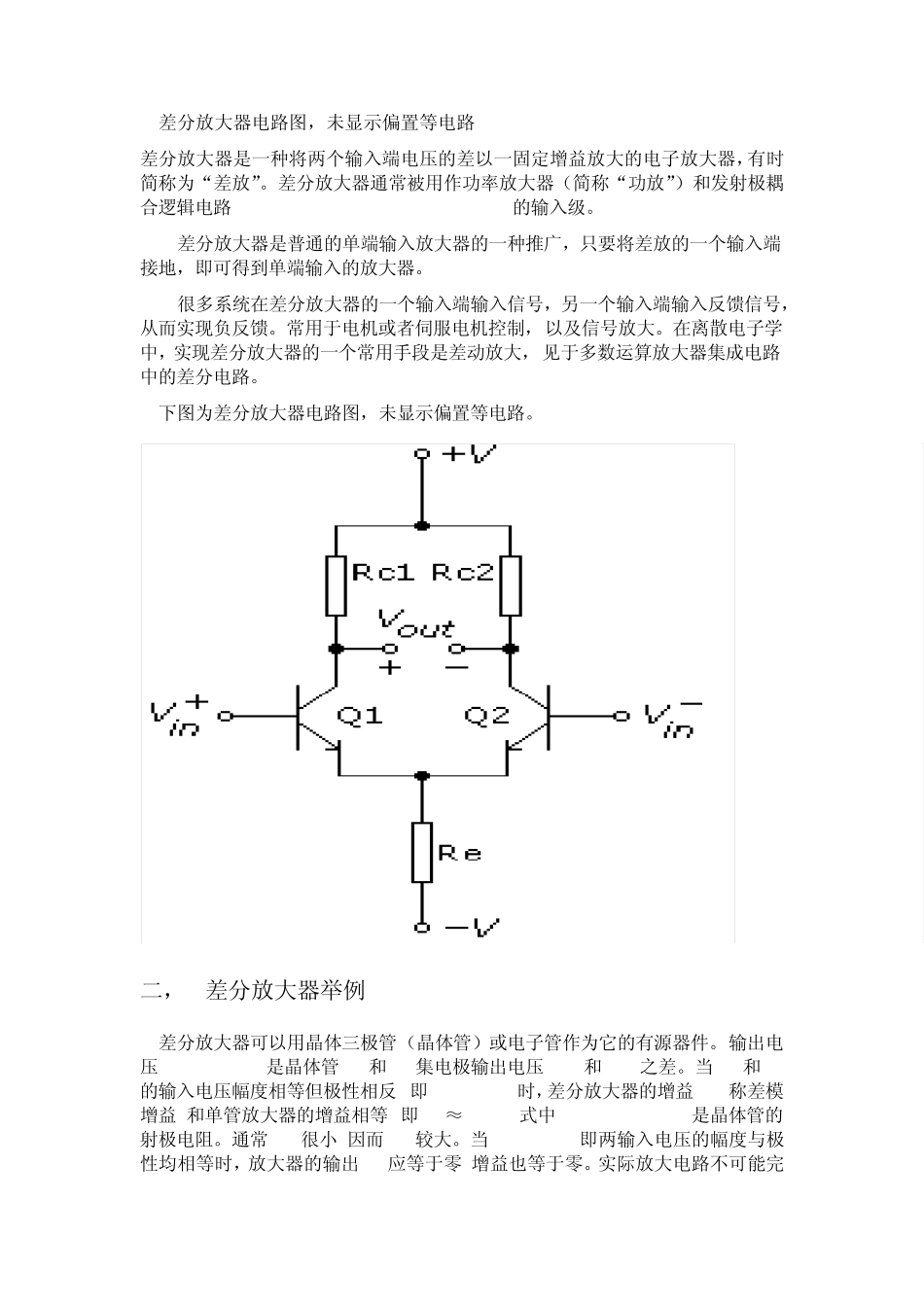 差分放大器电路图，未显示偏置等电路

差分放大器是一种将两个输入端电压的差以一固定增益放大的电子放大器，有时简称为“差放”。差分放大器通常被用作功率放大器（简称“功放”）和发射极耦合逻辑电路 的输入级。

差分放大器是普通的单端输入放大器的一种推广，只要将差放的一个输入端接地，即可得到单端输入的放大器。

很多系统在差分放大器的一个输入端输入信号，另一个输入端输入反馈信号，从而实现负反馈。常用于电机或者伺服电机控制，以及信号放大。在离散电子学中，实现差分放大器的一个常用手段是差动放大，见于多数运算放大器集成电路中的差分电路。

下图为差分放大器电路图，未显示偏置等电路。

+V

Rc1 Rc2

$V_{out}$

+ −

$V_{in}^{+}$ Q1 Q2 $V_{in}^{-}$

Re

−V

二， 差分放大器举例

差分放大器可以用晶体三极管（晶体管）或电子管作为它的有源器件。输出电压 是晶体管 和 集电极输出电压 和 之差。当 和 的输入电压幅度相等但极性相反 即 时，差分放大器的增益 称差模增益 和单管放大器的增益相等 即 ≈ 式中 是晶体管的射极电阻。通常 很小 因而 较大。当 即两输入电压的幅度与极性均相等时，放大器的输出 应等于零 增益也等于零。实际放大电路不可能完